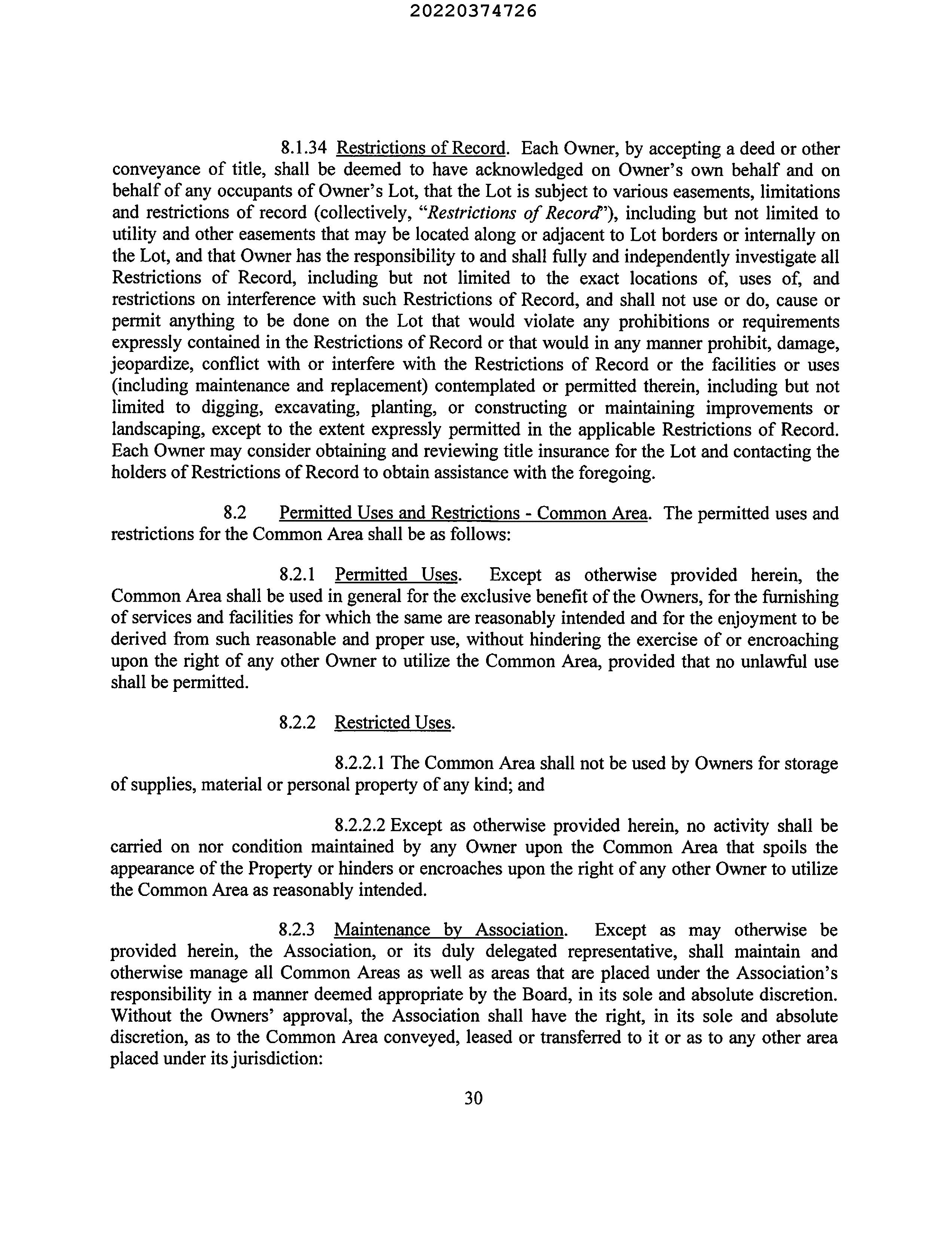 20220374726

8.1.34 Restrictions of Record. Each Owner, by accepting a deed or other conveyance of title, shall be deemed to have acknowledged on Owner's own behalf and on behalf of any occupants of Owner's Lot, that the Lot is subject to various easements, limitations and restrictions of record (collectively, "Restrictions of Record"), including but not limited to utility and other easements that may be located along or adjacent to Lot borders or internally on the Lot, and that Owner has the responsibility to and shall fully and independently investigate all Restrictions of Record, including but not limited to the exact locations of, uses of, and restrictions on interference with such Restrictions of Record, and shall not use or do, cause or permit anything to be done on the Lot that would violate any prohibitions or requirements expressly contained in the Restrictions of Record or that would in any manner prohibit, damage, jeopardize, conflict with or interfere with the Restrictions of Record or the facilities or uses (including maintenance and replacement) contemplated or permitted therein, including but not limited to digging, excavating, planting, or constructing or maintaining improvements or landscaping, except to the extent expressly permitted in the applicable Restrictions of Record. Each Owner may consider obtaining and reviewing title insurance for the Lot and contacting the holders of Restrictions of Record to obtain assistance with the foregoing.

8.2 Permitted Uses and Restrictions - Common Area. The permitted uses and restrictions for the Common Area shall be as follows:

8.2.1 Permitted Uses. Except as otherwise provided herein, the Common Area shall be used in general for the exclusive benefit of the Owners, for the furnishing of services and facilities for which the same are reasonably intended and for the enjoyment to be derived from such reasonable and proper use, without hindering the exercise of or encroaching upon the right of any other Owner to utilize the Common Area, provided that no unlawful use shall be permitted.

8.2.2 Restricted Uses.

8.2.2.1 The Common Area shall not be used by Owners for storage of supplies, material or personal property of any kind; and

8.2.2.2 Except as otherwise provided herein, no activity shall be carried on nor condition maintained by any Owner upon the Common Area that spoils the appearance of the Property or hinders or encroaches upon the right of any other Owner to utilize the Common Area as reasonably intended.

8.2.3 Maintenance by Association. Except as may otherwise be provided herein, the Association, or its duly delegated representative, shall maintain and otherwise manage all Common Areas as well as areas that are placed under the Association's responsibility in a manner deemed appropriate by the Board, in its sole and absolute discretion. Without the Owners' approval, the Association shall have the right, in its sole and absolute discretion, as to the Common Area conveyed, leased or transferred to it or as to any other area placed under its jurisdiction:

30